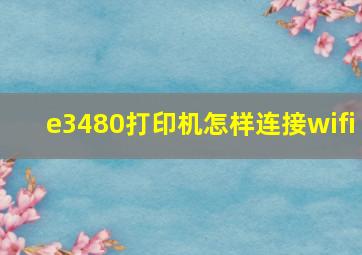 e3480打印机怎样连接wifi